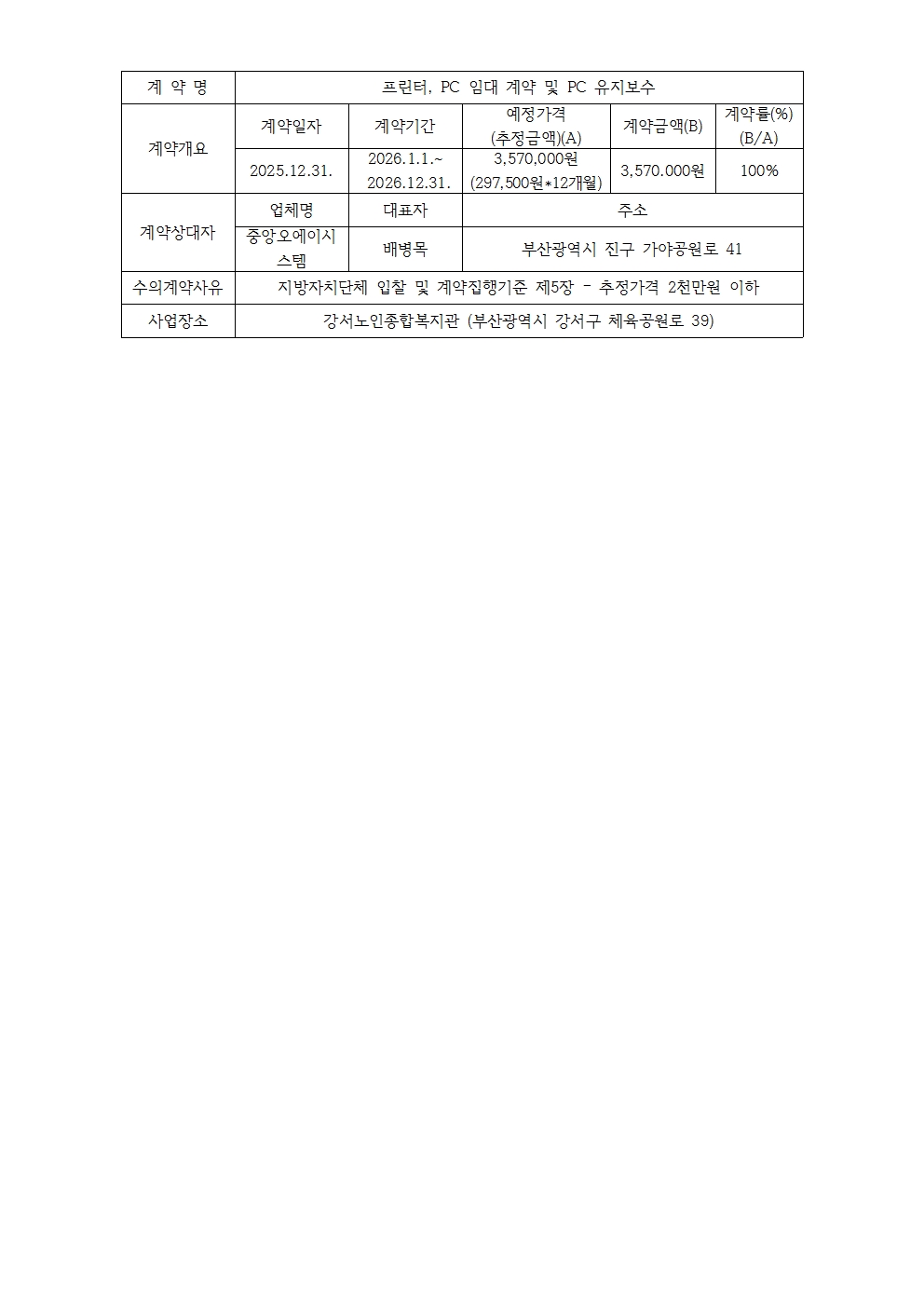 | 계 약 명 | 프린터, PC 임대 계약 및 PC 유지보수 | | | | |
|---|---|---|---|---|---|
| 계약개요 | 계약일자 | 계약기간 | 예정가격 (추정금액)(A) | 계약금액(B) | 계약률(%) (B/A) |
| | 2025.12.31. | 2026.1.1.~ 2026.12.31. | 3,570,000원 (297,500원*12개월) | 3,570.000원 | 100% |
| 계약상대자 | 업체명 | 대표자 | 주소 | | |
| | 중앙오에이시스템 | 배병목 | 부산광역시 진구 가야공원로 41 | | |
| 수의계약사유 | 지방자치단체 입찰 및 계약집행기준 제5장 - 추정가격 2천만원 이하 | | | | |
| 사업장소 | 강서노인종합복지관 (부산광역시 강서구 체육공원로 39) | | | | |